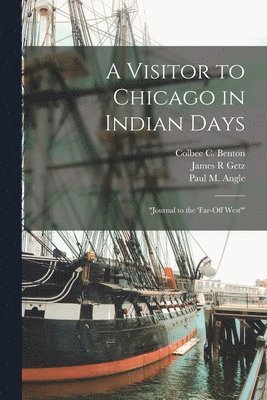 A Visitor to Chicago in Indian Days

Colbee C. Benton
James R Getz
Paul M. Angle

"Journal to the 'Far-Off West'"